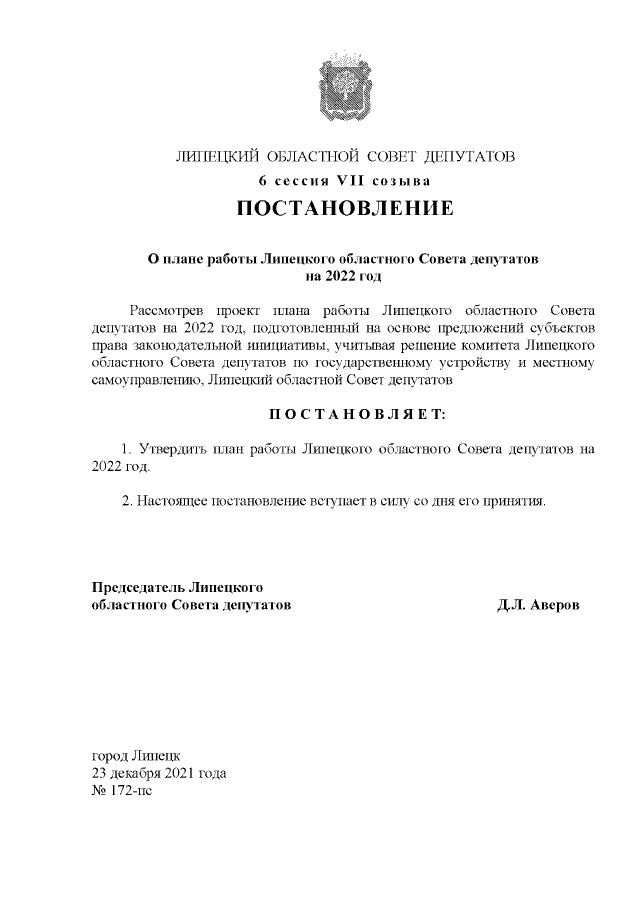 ЛИПЕЦКИЙ ОБЛАСТНОЙ СОВЕТ ДЕПУТАТОВ

6 сессия VII созыва

ПОСТАНОВЛЕНИЕ

О плане работы Липецкого областного Совета депутатов на 2022 год

Рассмотрев проект плана работы Липецкого областного Совета депутатов на 2022 год, подготовленный на основе предложений субъектов права законодательной инициативы, учитывая решение комитета Липецкого областного Совета депутатов по государственному устройству и местному самоуправлению, Липецкий областной Совет депутатов

ПОСТАНОВЛЯЕТ:

1. Утвердить план работы Липецкого областного Совета депутатов на 2022 год.

2. Настоящее постановление вступает в силу со дня его принятия.

Председатель Липецкого областного Совета депутатов

Д.Л. Аверов

город Липецк
23 декабря 2021 года
№ 172-пс